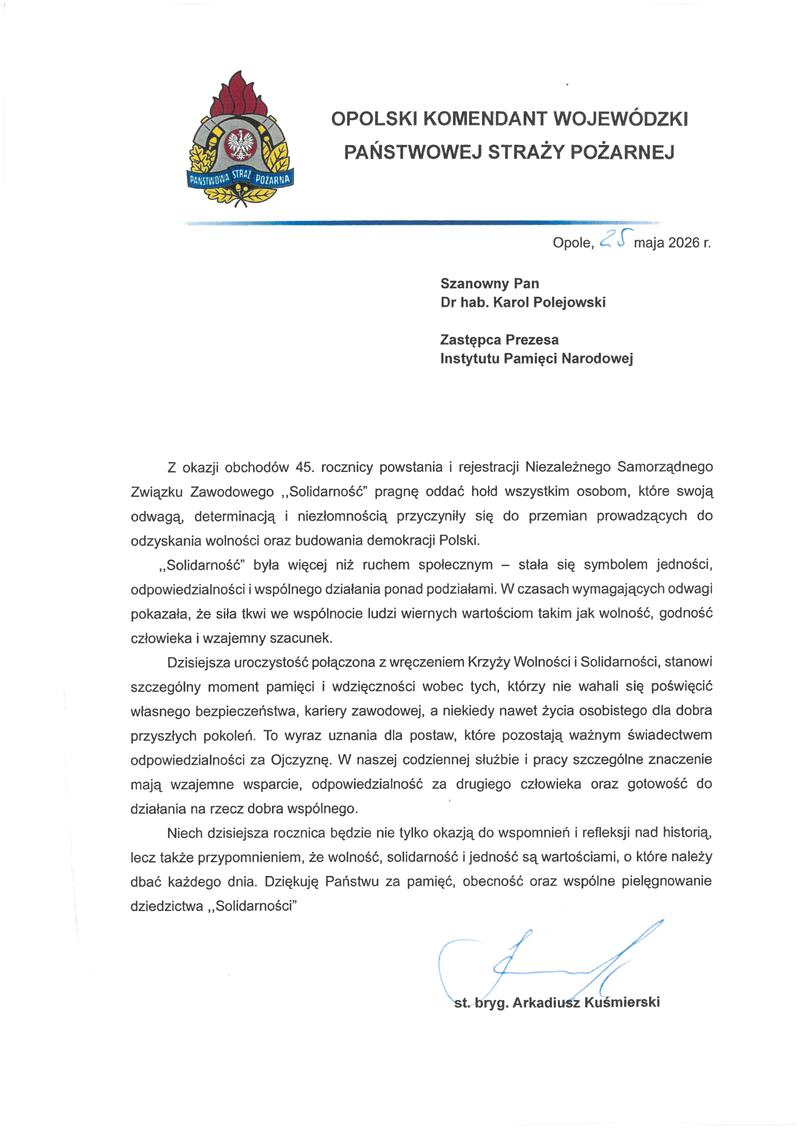 PAŃSTWOWA STRAŻ POŻARNA

OPOLSKI KOMENDANT WOJEWÓDZKI
PAŃSTWOWEJ STRAŻY POŻARNEJ

Opole, 25 maja 2026 r.

Szanowny Pan
Dr hab. Karol Polejowski

Zastępca Prezesa
Instytutu Pamięci Narodowej

Z okazji obchodów 45. rocznicy powstania i rejestracji Niezależnego Samorządnego Związku Zawodowego ,,Solidarność" pragnę oddać hołd wszystkim osobom, które swoją odwagą, determinacją i niezłomnością przyczyniły się do przemian prowadzących do odzyskania wolności oraz budowania demokracji Polski.

,,Solidarność" była więcej niż ruchem społecznym – stała się symbolem jedności, odpowiedzialności i wspólnego działania ponad podziałami. W czasach wymagających odwagi pokazała, że siła tkwi we wspólnocie ludzi wiernych wartościom takim jak wolność, godność człowieka i wzajemny szacunek.

Dzisiejsza uroczystość połączona z wręczeniem Krzyży Wolności i Solidarności, stanowi szczególny moment pamięci i wdzięczności wobec tych, którzy nie wahali się poświęcić własnego bezpieczeństwa, kariery zawodowej, a niekiedy nawet życia osobistego dla dobra przyszłych pokoleń. To wyraz uznania dla postaw, które pozostają ważnym świadectwem odpowiedzialności za Ojczyznę. W naszej codziennej służbie i pracy szczególne znaczenie mają wzajemne wsparcie, odpowiedzialność za drugiego człowieka oraz gotowość do działania na rzecz dobra wspólnego.

Niech dzisiejsza rocznica będzie nie tylko okazją do wspomnień i refleksji nad historią, lecz także przypomnieniem, że wolność, solidarność i jedność są wartościami, o które należy dbać każdego dnia. Dziękuję Państwu za pamięć, obecność oraz wspólne pielęgnowanie dziedzictwa ,,Solidarności"

st. bryg. Arkadiusz Kuśmierski